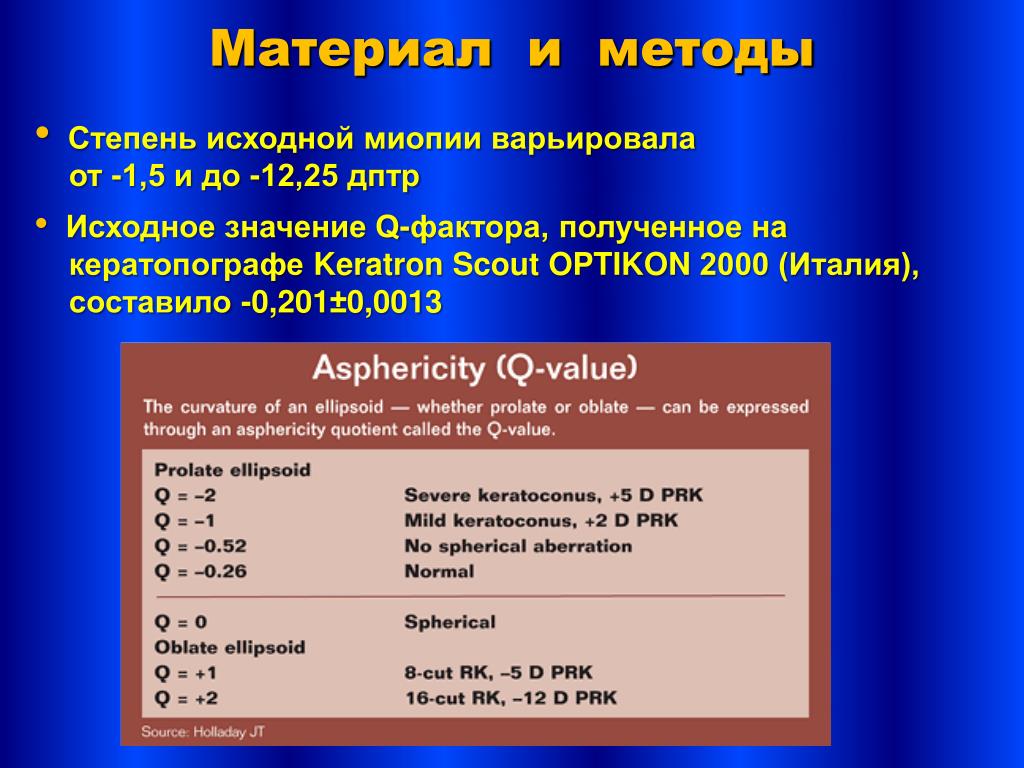 Материал и методы

• Степень исходной миопии варьировала от -1,5 и до -12,25 дптр

• Исходное значение Q-фактора, полученное на кератопографе Keratron Scout OPTIKON 2000 (Италия), составило -0,201±0,0013

Asphericity (Q-value)

The curvature of an ellipsoid — whether prolate or oblate — can be expressed through an asphericity quotient called the Q-value.

Prolate ellipsoid
Q = –2 Severe keratoconus, +5 D PRK
Q = –1 Mild keratoconus, +2 D PRK
Q = –0.52 No spherical aberration
Q = –0.26 Normal

Q = 0 Spherical
Oblate ellipsoid
Q = +1 8-cut RK, –5 D PRK
Q = +2 16-cut RK, –12 D PRK

Source: Holladay JT